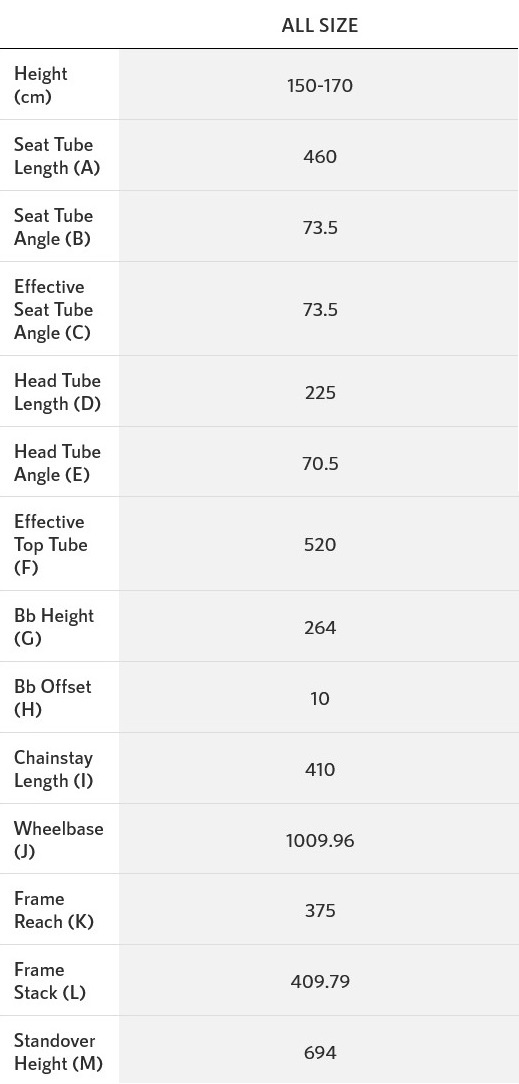 | | ALL SIZE |
|---|---|
| Height (cm) | 150-170 |
| Seat Tube Length (A) | 460 |
| Seat Tube Angle (B) | 73.5 |
| Effective Seat Tube Angle (C) | 73.5 |
| Head Tube Length (D) | 225 |
| Head Tube Angle (E) | 70.5 |
| Effective Top Tube (F) | 520 |
| Bb Height (G) | 264 |
| Bb Offset (H) | 10 |
| Chainstay Length (I) | 410 |
| Wheelbase (J) | 1009.96 |
| Frame Reach (K) | 375 |
| Frame Stack (L) | 409.79 |
| Standover Height (M) | 694 |